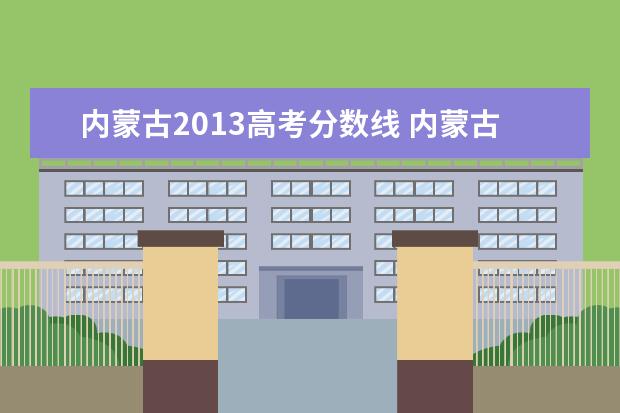 内蒙古2013高考分数线 内蒙古